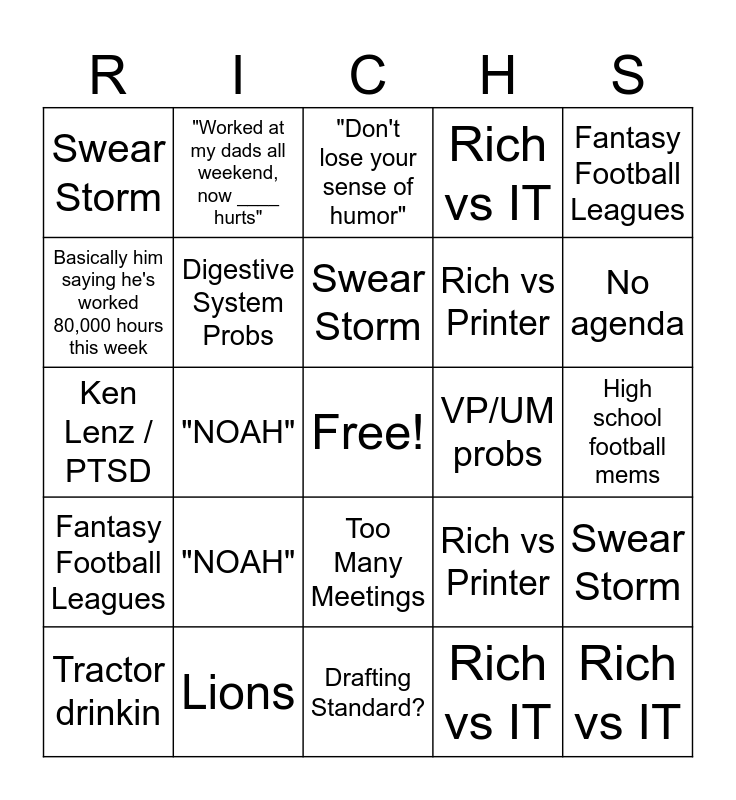 | R | I | C | H | S |
|---|---|---|---|---|
| Swear Storm | "Worked at my dads all weekend, now ____ hurts" | "Don't lose your sense of humor" | Rich vs IT | Fantasy Football Leagues |
| Basically him saying he's worked 80,000 hours this week | Digestive System Probs | Swear Storm | Rich vs Printer | No agenda |
| Ken Lenz / PTSD | "NOAH" | Free! | VP/UM probs | High school football mems |
| Fantasy Football Leagues | "NOAH" | Too Many Meetings | Rich vs Printer | Swear Storm |
| Tractor drinkin | Lions | Drafting Standard? | Rich vs IT | Rich vs IT |